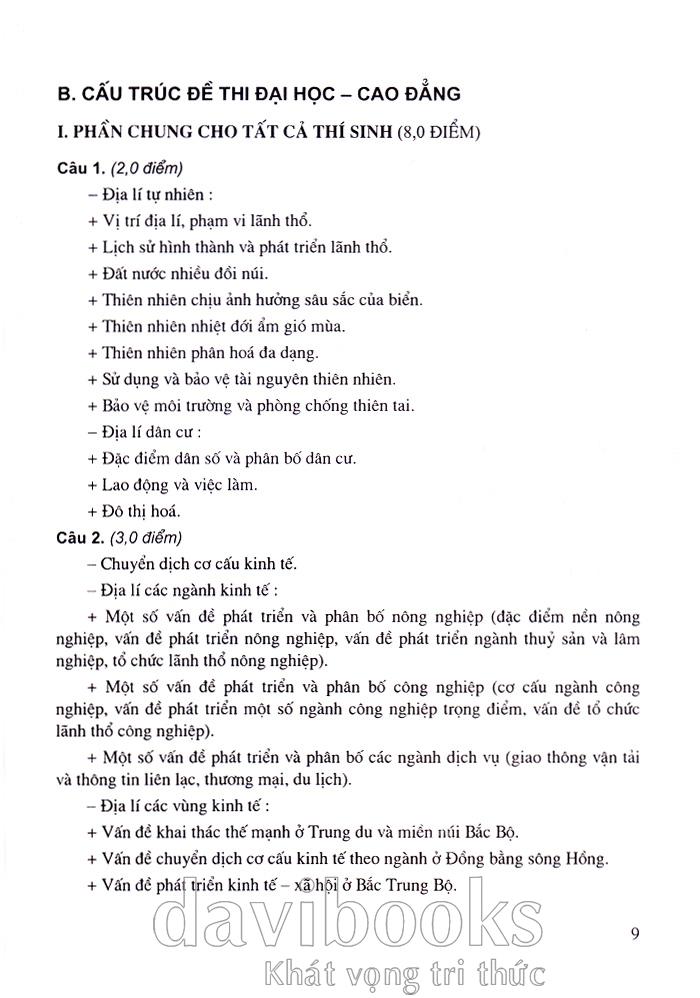 B. CẤU TRÚC ĐỀ THI ĐẠI HỌC – CAO ĐẲNG

I. PHẦN CHUNG CHO TẤT CẢ THÍ SINH (8,0 ĐIỂM)

Câu 1. (2,0 điểm)

– Địa lí tự nhiên :

+ Vị trí địa lí, phạm vi lãnh thổ.

+ Lịch sử hình thành và phát triển lãnh thổ.

+ Đất nước nhiều đồi núi.

+ Thiên nhiên chịu ảnh hưởng sâu sắc của biển.

+ Thiên nhiên nhiệt đới ẩm gió mùa.

+ Thiên nhiên phân hoá đa dạng.

+ Sử dụng và bảo vệ tài nguyên thiên nhiên.

+ Bảo vệ môi trường và phòng chống thiên tai.

– Địa lí dân cư :

+ Đặc điểm dân số và phân bố dân cư.

+ Lao động và việc làm.

+ Đô thị hoá.

Câu 2. (3,0 điểm)

– Chuyển dịch cơ cấu kinh tế.

– Địa lí các ngành kinh tế :

+ Một số vấn đề phát triển và phân bố nông nghiệp (đặc điểm nền nông nghiệp, vấn đề phát triển nông nghiệp, vấn đề phát triển ngành thuỷ sản và lâm nghiệp, tổ chức lãnh thổ nông nghiệp).

+ Một số vấn đề phát triển và phân bố công nghiệp (cơ cấu ngành công nghiệp, vấn đề phát triển một số ngành công nghiệp trọng điểm, vấn đề tổ chức lãnh thổ công nghiệp).

+ Một số vấn đề phát triển và phân bố các ngành dịch vụ (giao thông vận tải và thông tin liên lạc, thương mại, du lịch).

– Địa lí các vùng kinh tế :

+ Vấn đề khai thác thế mạnh ở Trung du và miền núi Bắc Bộ.

+ Vấn đề chuyển dịch cơ cấu kinh tế theo ngành ở Đồng bằng sông Hồng.

+ Vấn đề phát triển kinh tế – xã hội ở Bắc Trung Bộ.

davibooks
Khát vọng tri thức

9